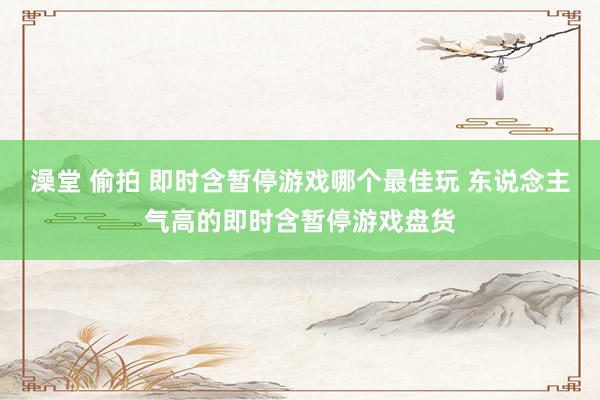 澡堂 偷拍 即时含暂停游戏哪个最佳玩 东说念主气高的即时含暂停游戏盘货